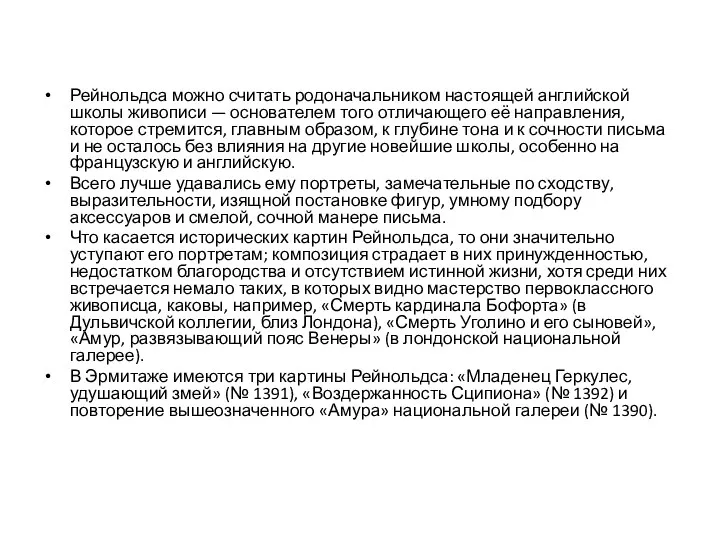 • Рейнольдса можно считать родоначальником настоящей английской школы живописи — основателем того отличающего её направления, которое стремится, главным образом, к глубине тона и к сочности письма и не осталось без влияния на другие новейшие школы, особенно на французскую и английскую.
• Всего лучше удавались ему портреты, замечательные по сходству, выразительности, изящной постановке фигур, умному подбору аксессуаров и смелой, сочной манере письма.
• Что касается исторических картин Рейнольдса, то они значительно уступают его портретам; композиция страдает в них принужденностью, недостатком благородства и отсутствием истинной жизни, хотя среди них встречается немало таких, в которых видно мастерство первоклассного живописца, каковы, например, «Смерть кардинала Бофорта» (в Дульвичской коллегии, близ Лондона), «Смерть Уголино и его сыновей», «Амур, развязывающий пояс Венеры» (в лондонской национальной галерее).
• В Эрмитаже имеются три картины Рейнольдса: «Младенец Геркулес, удушающий змей» (№ 1391), «Воздержанность Сципиона» (№ 1392) и повторение вышеозначенного «Амура» национальной галереи (№ 1390).